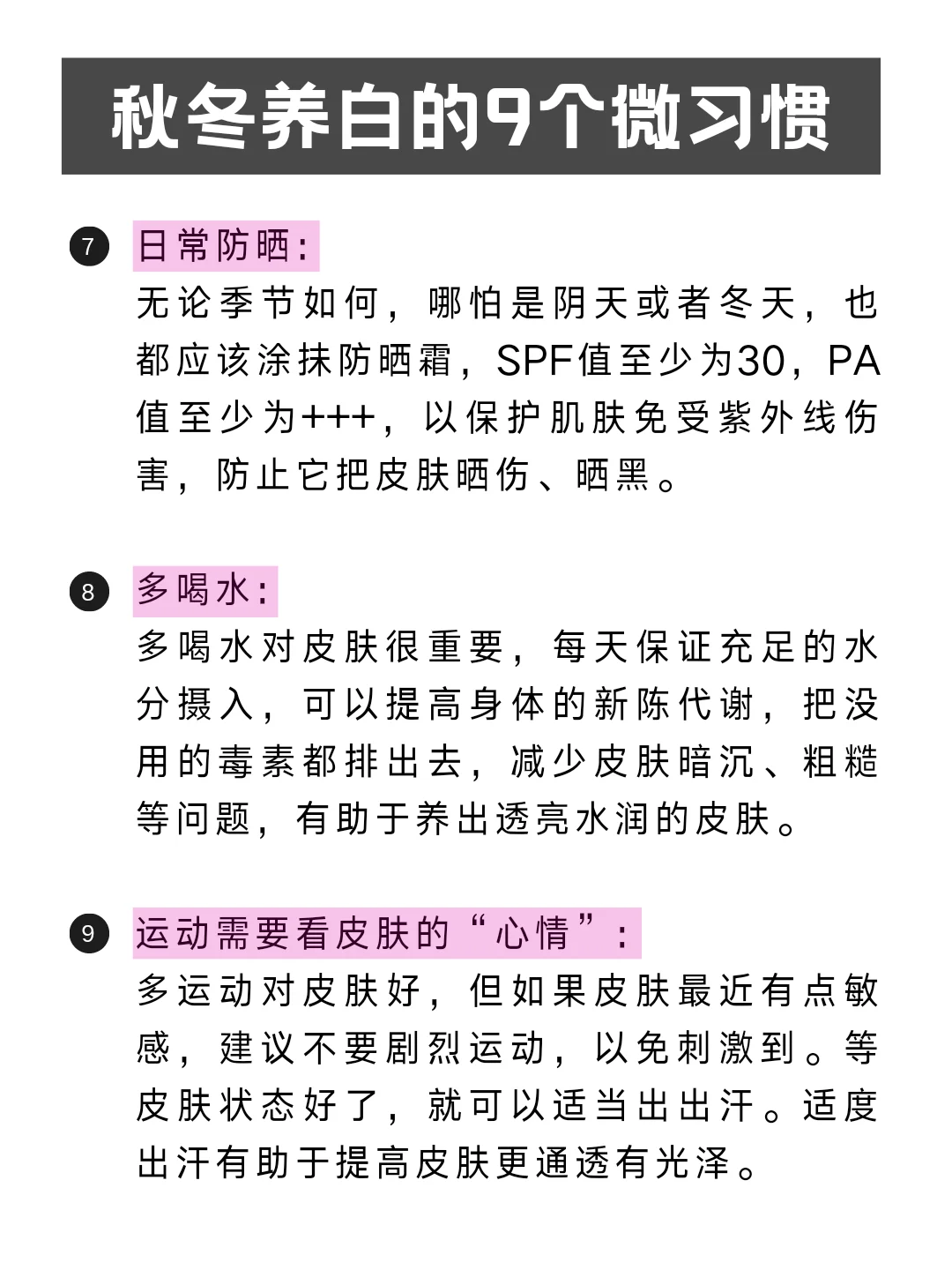 秋冬养白的9个微习惯

7 日常防晒：
无论季节如何，哪怕是阴天或者冬天，也都应该涂抹防晒霜，SPF值至少为30，PA值至少为+++，以保护肌肤免受紫外线伤害，防止它把皮肤晒伤、晒黑。

8 多喝水：
多喝水对皮肤很重要，每天保证充足的水分摄入，可以提高身体的新陈代谢，把没用的毒素都排出去，减少皮肤暗沉、粗糙等问题，有助于养出透亮水润的皮肤。

9 运动需要看皮肤的“心情”：
多运动对皮肤好，但如果皮肤最近有点敏感，建议不要剧烈运动，以免刺激到。等皮肤状态好了，就可以适当出出汗。适度出汗有助于提高皮肤更通透有光泽。